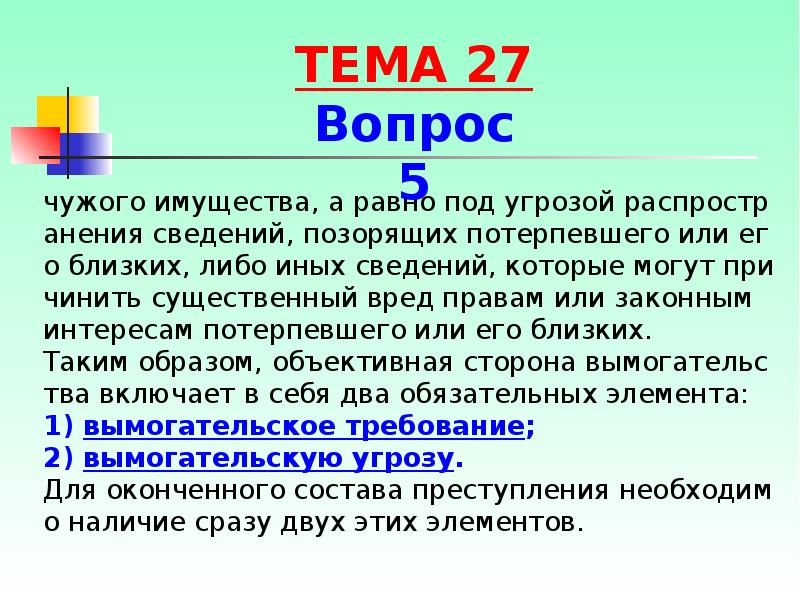 ТЕМА 27
Вопрос 5

чужого имущества, а равно под угрозой распространения сведений, позорящих потерпевшего или его близких, либо иных сведений, которые могут причинить существенный вред правам или законным интересам потерпевшего или его близких.
Таким образом, объективная сторона вымогательства включает в себя два обязательных элемента:
1) вымогательское требование;
2) вымогательскую угрозу.
Для оконченного состава преступления необходимо наличие сразу двух этих элементов.